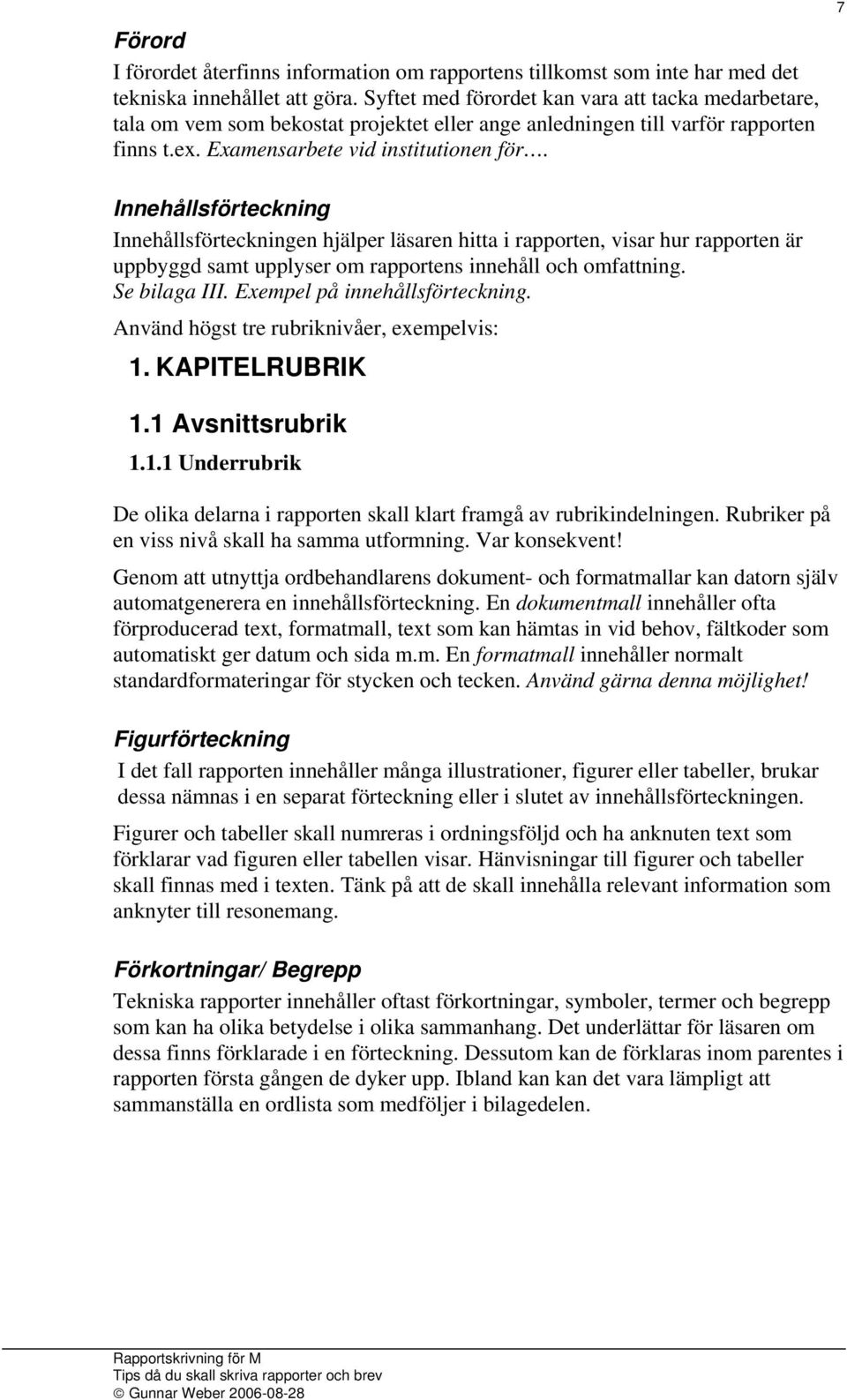 7

Förord

I förordet återfinns information om rapportens tillkomst som inte har med det tekniska innehållet att göra. Syftet med förordet kan vara att tacka medarbetare, tala om vem som bekostat projektet eller ange anledningen till varför rapporten finns t.ex. Examensarbete vid institutionen för….

Innehållsförteckning

Innehållsförteckningen hjälper läsaren hitta i rapporten, visar hur rapporten är uppbyggd samt upplyser om rapportens innehåll och omfattning. Se bilaga III. Exempel på innehållsförteckning.

Använd högst tre rubriknivåer, exempelvis:

1. KAPITELRUBRIK

1.1 Avsnittsrubrik

1.1.1 Underrubrik

De olika delarna i rapporten skall klart framgå av rubrikindelningen. Rubriker på en viss nivå skall ha samma utformning. Var konsekvent!

Genom att utnyttja ordbehandlarens dokument- och formatmallar kan datorn själv automatgenerera en innehållsförteckning. En dokumentmall innehåller ofta förproducerad text, formatmall, text som kan hämtas in vid behov, fältkoder som automatiskt ger datum och sida m.m. En formatmall innehåller normalt standardformateringar för stycken och tecken. Använd gärna denna möjlighet!

Figurförteckning

I det fall rapporten innehåller många illustrationer, figurer eller tabeller, brukar dessa nämnas i en separat förteckning eller i slutet av innehållsförteckningen.

Figurer och tabeller skall numreras i ordningsföljd och ha anknuten text som förklarar vad figuren eller tabellen visar. Hänvisningar till figurer och tabeller skall finnas med i texten. Tänk på att de skall innehålla relevant information som anknyter till resonemang.

Förkortningar/ Begrepp

Tekniska rapporter innehåller oftast förkortningar, symboler, termer och begrepp som kan ha olika betydelse i olika sammanhang. Det underlättar för läsaren om dessa finns förklarade i en förteckning. Dessutom kan de förklaras inom parentes i rapporten första gången de dyker upp. Ibland kan kan det vara lämpligt att sammanställa en ordlista som medföljer i bilagedelen.

Rapportskrivning för M
Tips då du skall skriva rapporter och brev
© Gunnar Weber 2006-08-28